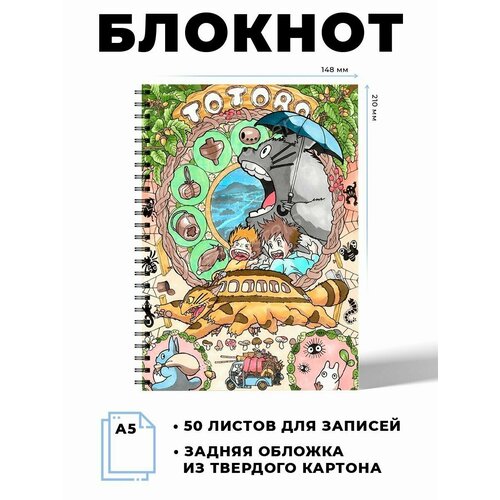 БЛОКНОТ

148 мм

210 мм

TOTORO

A5

• 50 ЛИСТОВ ДЛЯ ЗАПИСЕЙ

• ЗАДНЯЯ ОБЛОЖКА ИЗ ТВЕРДОГО КАРТОНА